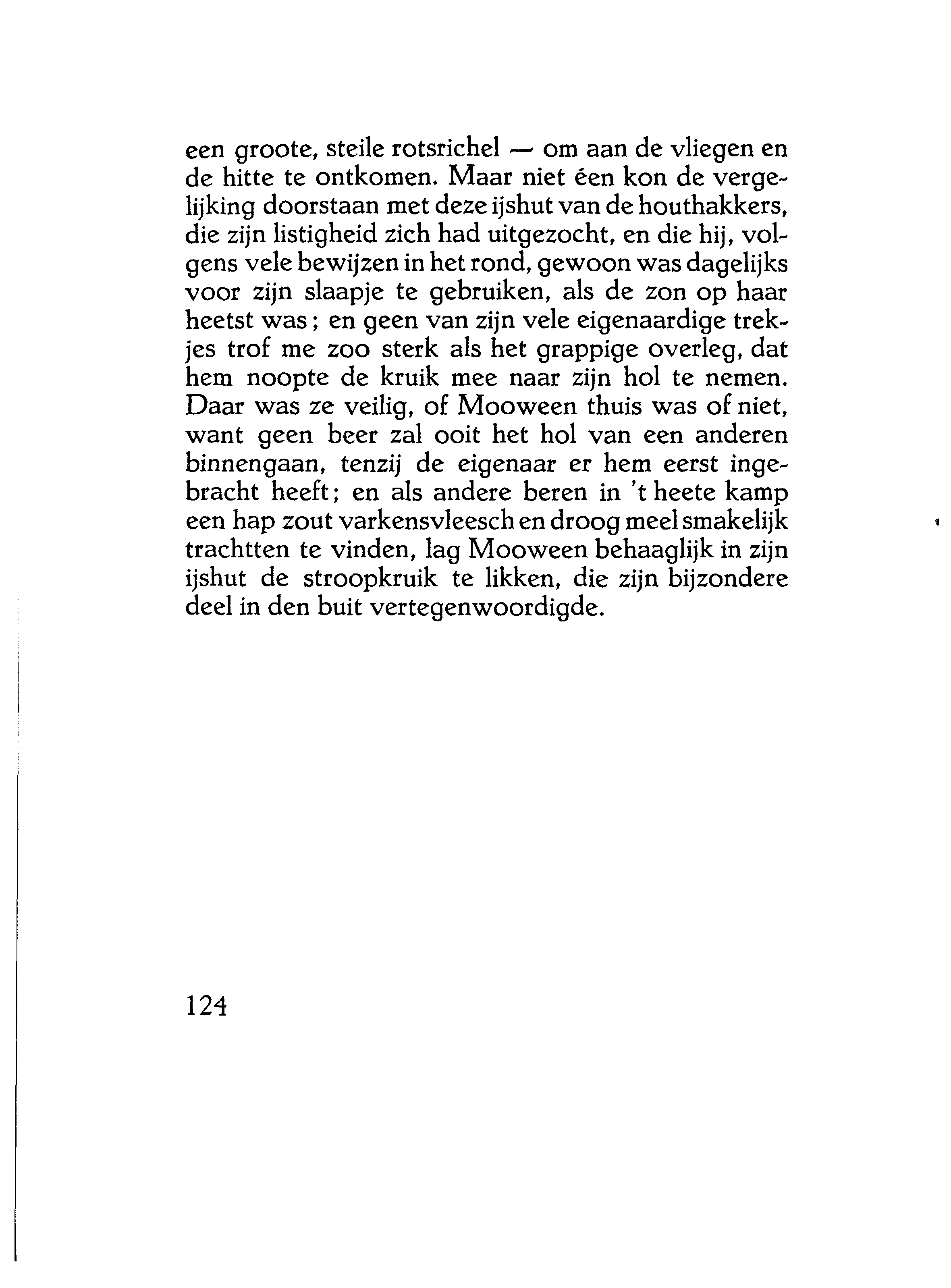 een groote, steile rotsrichel — om aan de vliegen en de hitte te ontkomen. Maar niet éen kon de vergelijking doorstaan met deze ijshut van de houthakkers, die zijn listigheid zich had uitgezocht, en die hij, volgens vele bewijzen in het rond, gewoon was dagelijks voor zijn slaapje te gebruiken, als de zon op haar heetst was; en geen van zijn vele eigenaardige trekjes trof me zoo sterk als het grappige overleg, dat hem noopte de kruik mee naar zijn hol te nemen. Daar was ze veilig, of Mooween thuis was of niet, want geen beer zal ooit het hol van een anderen binnengaan, tenzij de eigenaar er hem eerst ingebracht heeft; en als andere beren in 't heete kamp een hap zout varkensvleesch en droog meel smakelijk trachtten te vinden, lag Mooween behaaglijk in zijn ijshut de stroopkruik te likken, die zijn bijzondere deel in den buit vertegenwoordigde.

124